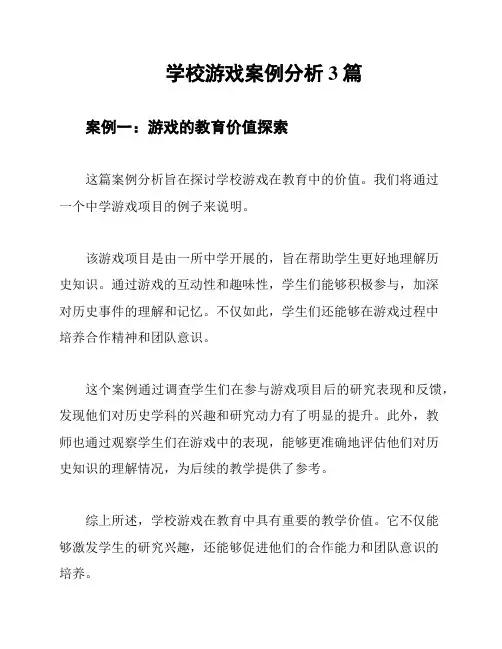 学校游戏案例分析 3 篇

案例一：游戏的教育价值探索

这篇案例分析旨在探讨学校游戏在教育中的价值。我们将通过一个中学游戏项目的例子来说明。

该游戏项目是由一所中学开展的，旨在帮助学生更好地理解历史知识。通过游戏的互动性和趣味性，学生们能够积极参与，加深对历史事件的理解和记忆。不仅如此，学生们还能够在游戏过程中培养合作精神和团队意识。

这个案例通过调查学生们在参与游戏项目后的研究表现和反馈，发现他们对历史学科的兴趣和研究动力有了明显的提升。此外，教师也通过观察学生们在游戏中的表现，能够更准确地评估他们对历史知识的理解情况，为后续的教学提供了参考。

综上所述，学校游戏在教育中具有重要的教学价值。它不仅能够激发学生的研究兴趣，还能够促进他们的合作能力和团队意识的培养。